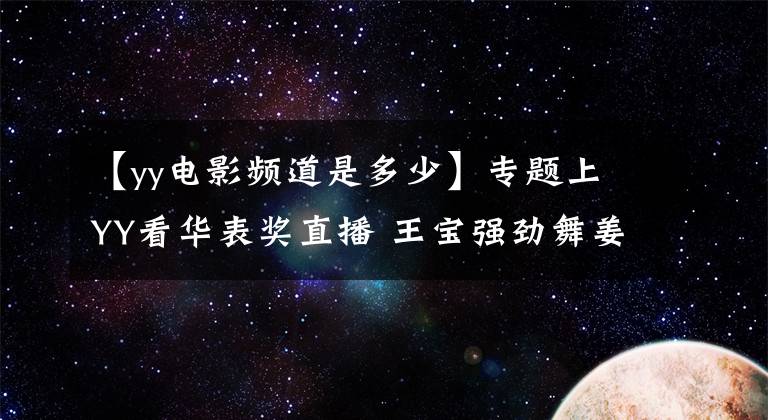 【yy电影频道是多少】专题上YY看华表奖直播 王宝强劲舞姜